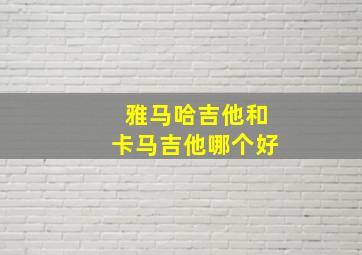 雅马哈吉他和
卡马吉他哪个好